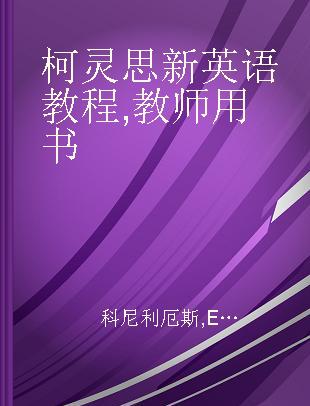 柯灵思新英语教程,教师用书

科尼利厄斯,E…